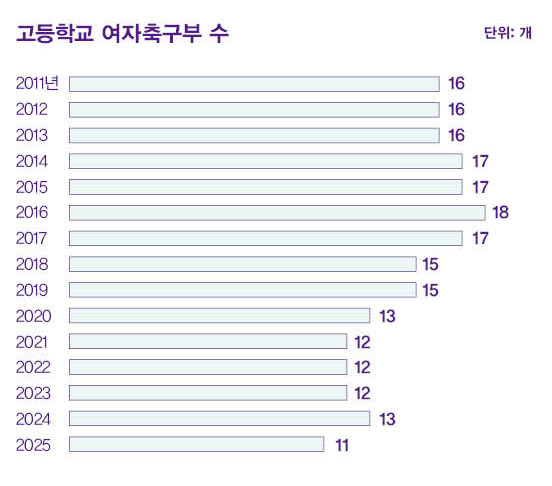 고등학교 여자축구부 수

단위: 개

2011년 16
2012 16
2013 16
2014 17
2015 17
2016 18
2017 17
2018 15
2019 15
2020 13
2021 12
2022 12
2023 12
2024 13
2025 11